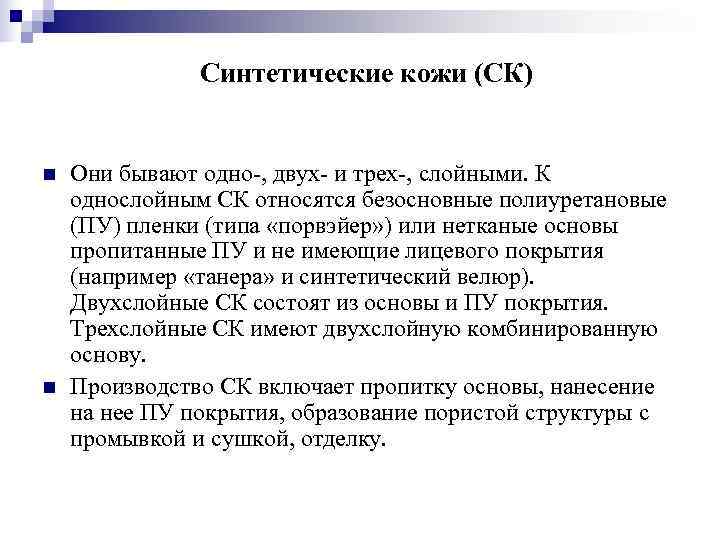 Синтетические кожи (СК)

Они бывают одно-, двух- и трех-, слойными. К однослойным СК относятся безосновные полиуретановые (ПУ) пленки (типа «порвэйер») или нетканые основы пропитанные ПУ и не имеющие лицевого покрытия (например «танера» и синтетический велюр). Двухслойные СК состоят из основы и ПУ покрытия. Трехслойные СК имеют двухслойную комбинированную основу.

Производство СК включает пропитку основы, нанесение на нее ПУ покрытия, образование пористой структуры с промывкой и сушкой, отделку.